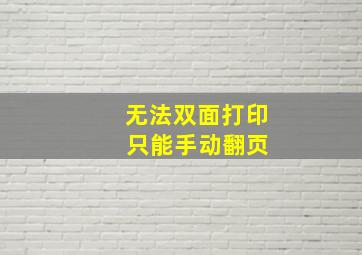 无法双面打印
只能手动翻页